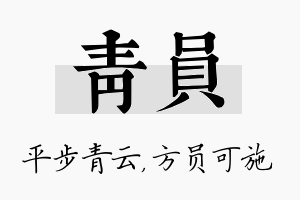 青員

平步青云，方员可施